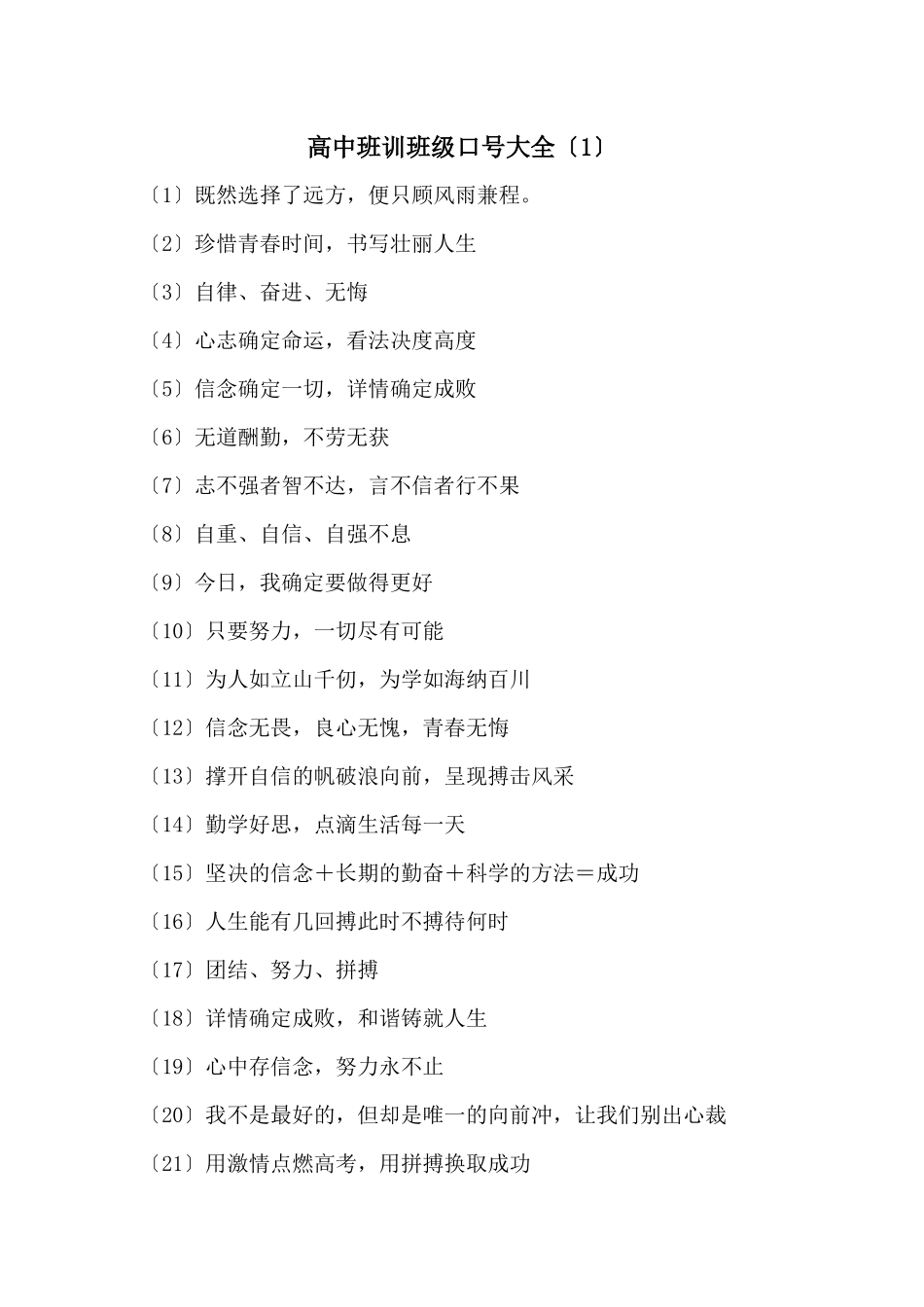 高中班训班级口号大全〔1〕

〔1〕既然选择了远方，便只顾风雨兼程。

〔2〕珍惜青春时间，书写壮丽人生

〔3〕自律、奋进、无悔

〔4〕心志确定命运，看法决度高度

〔5〕信念确定一切，详情确定成败

〔6〕无道酬勤，不劳无获

〔7〕志不强者智不达，言不信者行不果

〔8〕自重、自信、自强不息

〔9〕今日，我确定要做得更好

〔10〕只要努力，一切尽有可能

〔11〕为人如立山千仞，为学如海纳百川

〔12〕信念无畏，良心无愧，青春无悔

〔13〕撑开自信的帆破浪向前，呈现搏击风采

〔14〕勤学好思，点滴生活每一天

〔15〕坚决的信念＋长期的勤奋＋科学的方法＝成功

〔16〕人生能有几回搏此时不搏待何时

〔17〕团结、努力、拼搏

〔18〕详情确定成败，和谐铸就人生

〔19〕心中存信念，努力永不止

〔20〕我不是最好的，但却是唯一的向前冲，让我们别出心裁

〔21〕用激情点燃高考，用拼搏换取成功